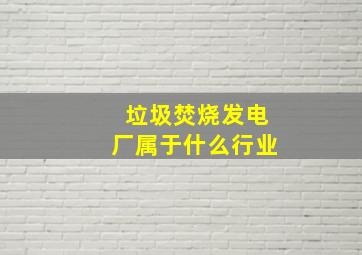 垃圾焚烧发电厂属于什么行业